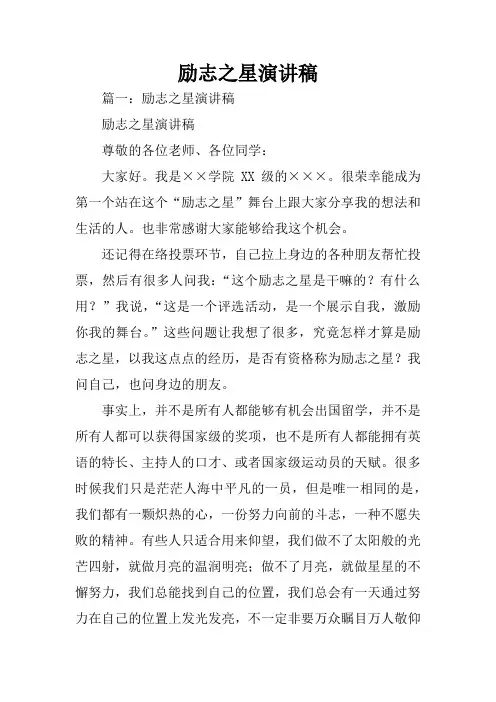 励志之星演讲稿

篇一：励志之星演讲稿

励志之星演讲稿

尊敬的各位老师、各位同学：

大家好。我是××学院 XX 级的×××。很荣幸能成为第一个站在这个“励志之星”舞台上跟大家分享我的想法和生活的人。也非常感谢大家能够给我这个机会。

还记得在络投票环节，自己拉上身边的各种朋友帮忙投票，然后有很多人问我：“这个励志之星是干嘛的？有什么用？”我说，“这是一个评选活动，是一个展示自我，激励你我的舞台。”这些问题让我想了很多，究竟怎样才算是励志之星，以我这点点的经历，是否有资格称为励志之星？我问自己，也问身边的朋友。

事实上，并不是所有人都能够有机会出国留学，并不是所有人都可以获得国家级的奖项，也不是所有人都能拥有英语的特长、主持人的口才、或者国家级运动员的天赋。很多时候我们只是茫茫人海中平凡的一员，但是唯一相同的是，我们都有一颗炽热的心，一份努力向前的斗志，一种不愿失败的精神。有些人只适合用来仰望，我们做不了太阳般的光芒四射，就做月亮的温润明亮；做不了月亮，就做星星的不懈努力，我们总能找到自己的位置，我们总会有一天通过努力在自己的位置上发光发亮，不一定非要万众瞩目万人敬仰